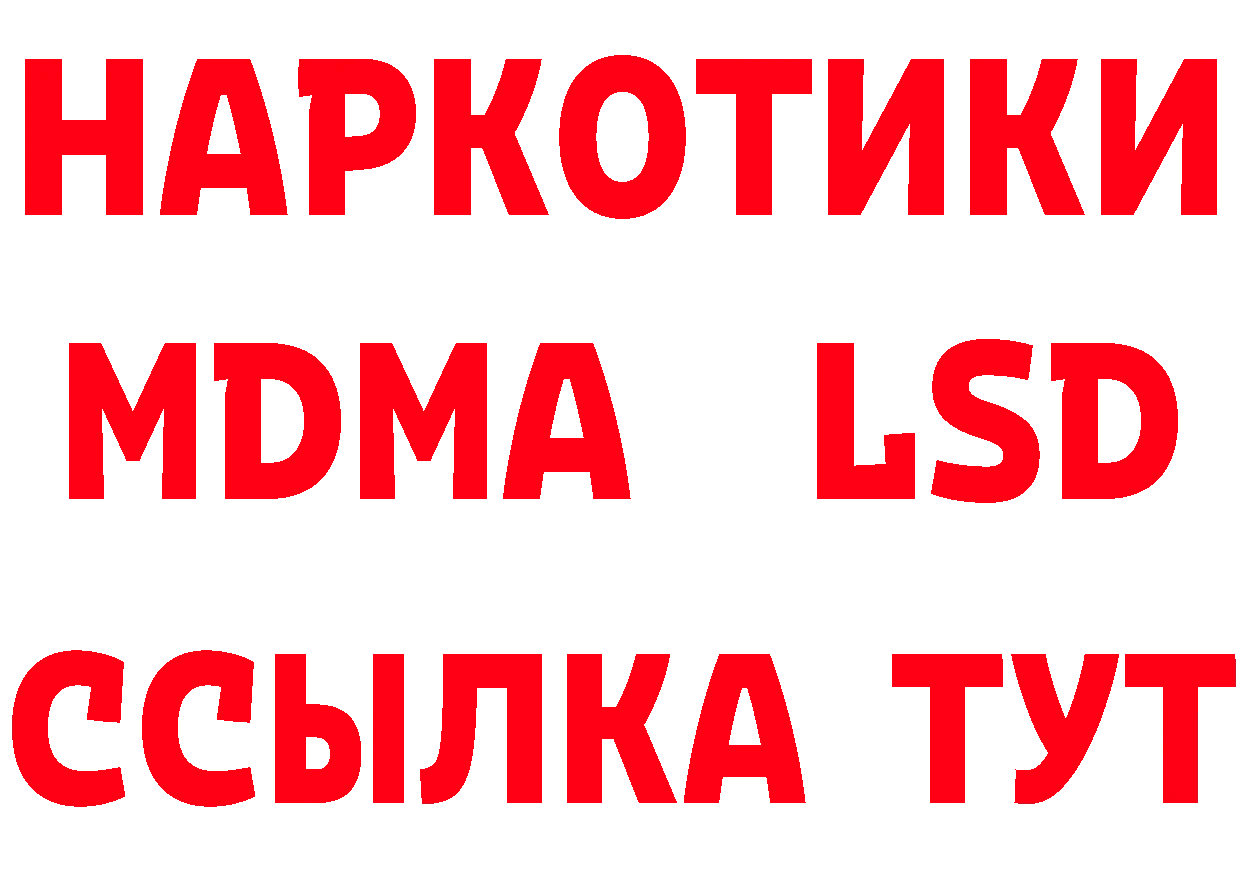 НАРКОТИКИ
MDMA LSD
ССЫЛКА ТУТ